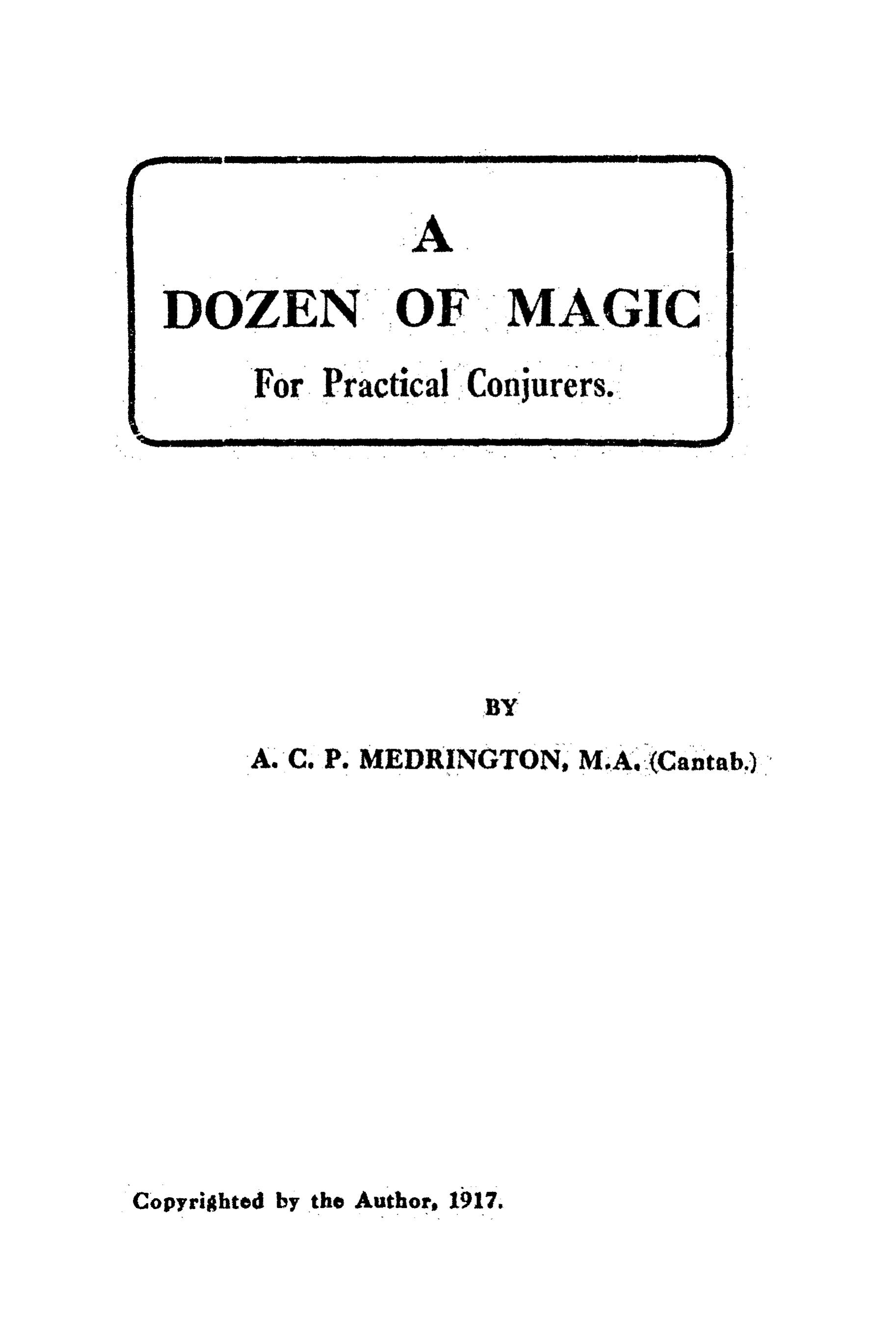 A
DOZEN OF MAGIC
For Practical Conjurers.

BY

A. C. P. MEDRINGTON, M.A. (Cantab.)

Copyrighted by the Author, 1917.